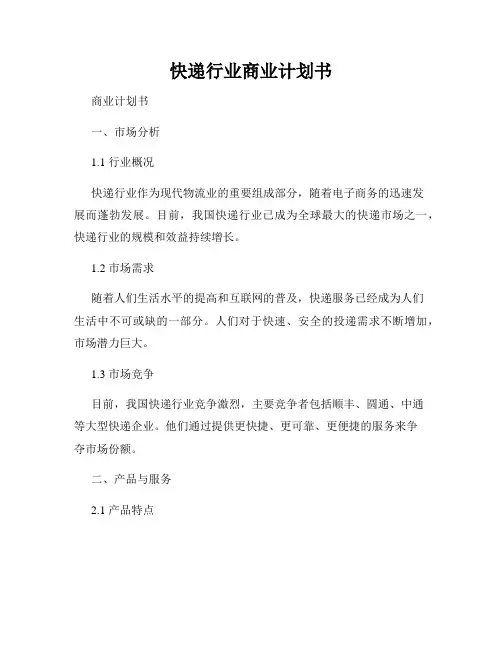 快递行业商业计划书

商业计划书

一、市场分析

1.1 行业概况

快递行业作为现代物流业的重要组成部分，随着电子商务的迅速发展而蓬勃发展。目前，我国快递行业已成为全球最大的快递市场之一，快递行业的规模和效益持续增长。

1.2 市场需求

随着人们生活水平的提高和互联网的普及，快递服务已经成为人们生活中不可或缺的一部分。人们对于快速、安全的投递需求不断增加，市场潜力巨大。

1.3 市场竞争

目前，我国快递行业竞争激烈，主要竞争者包括顺丰、圆通、中通等大型快递企业。他们通过提供更快捷、更可靠、更便捷的服务来争夺市场份额。

二、产品与服务

2.1 产品特点